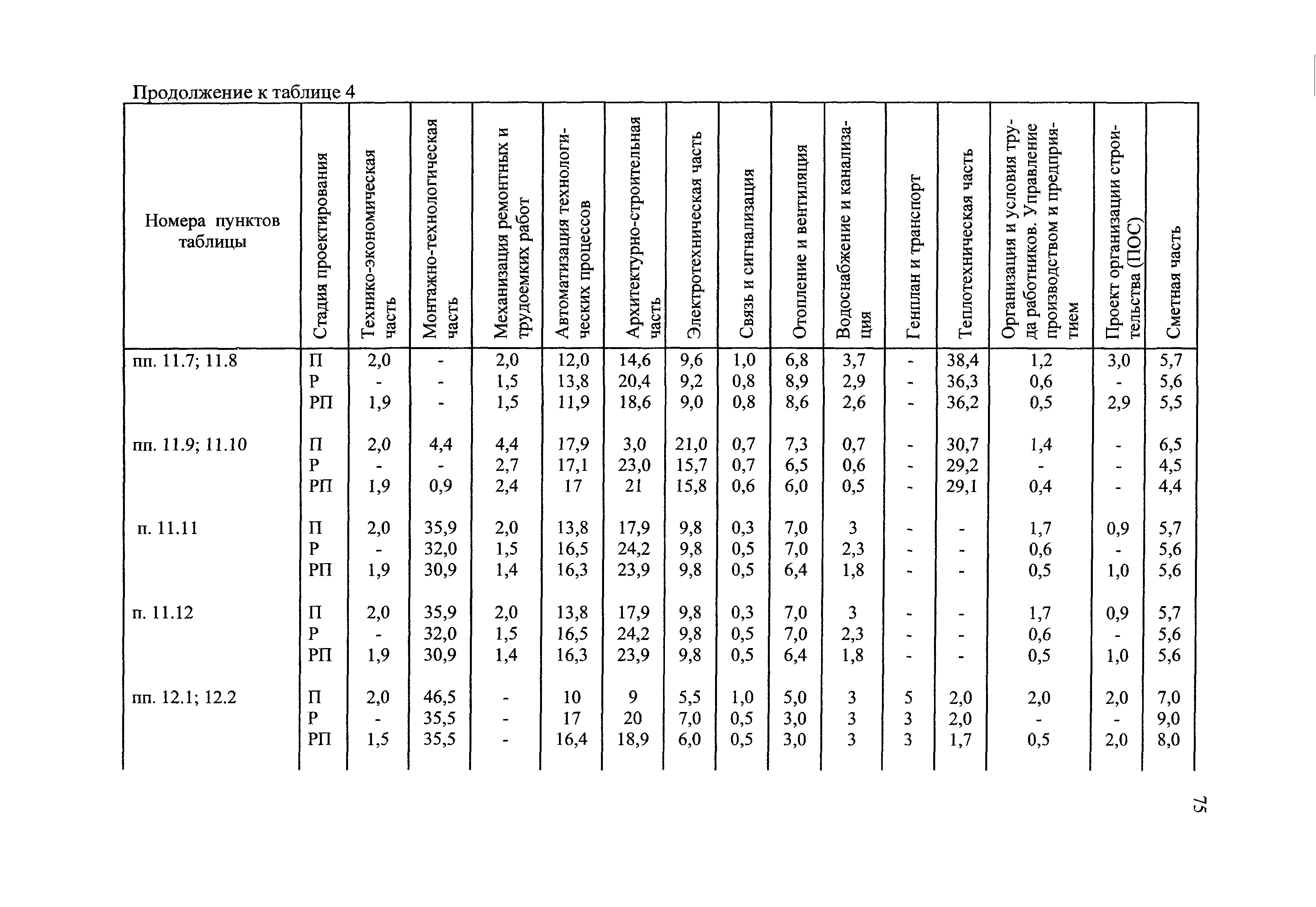 Продолжение к таблице 4

| Номера пунктов таблицы | Стадия проектирования | Технико-экономическая часть | Монтажно-технологическая часть | Механизация ремонтных и трудоемких работ | Автоматизация технологических процессов | Архитектурно-строительная часть | Электротехническая часть | Связь и сигнализация | Отопление и вентиляция | Водоснабжение и канализация | Генплан и транспорт | Теплотехническая часть | Организация и условия труда работников. Управление производством и предприятием | Проект организации строительства (ПОС) | Сметная часть |
|---|---|---|---|---|---|---|---|---|---|---|---|---|---|---|---|
| пп. 11.7; 11.8 | П | 2,0 | - | 2,0 | 12,0 | 14,6 | 9,6 | 1,0 | 6,8 | 3,7 | - | 38,4 | 1,2 | 3,0 | 5,7 |
| | Р | - | - | 1,5 | 13,8 | 20,4 | 9,2 | 0,8 | 8,9 | 2,9 | - | 36,3 | 0,6 | - | 5,6 |
| | РП | 1,9 | - | 1,5 | 11,9 | 18,6 | 9,0 | 0,8 | 8,6 | 2,6 | - | 36,2 | 0,5 | 2,9 | 5,5 |
| пп. 11.9; 11.10 | П | 2,0 | 4,4 | 4,4 | 17,9 | 3,0 | 21,0 | 0,7 | 7,3 | 0,7 | - | 30,7 | 1,4 | - | 6,5 |
| | Р | - | - | 2,7 | 17,1 | 23,0 | 15,7 | 0,7 | 6,5 | 0,6 | - | 29,2 | - | - | 4,5 |
| | РП | 1,9 | 0,9 | 2,4 | 17 | 21 | 15,8 | 0,6 | 6,0 | 0,5 | - | 29,1 | 0,4 | - | 4,4 |
| п. 11.11 | П | 2,0 | 35,9 | 2,0 | 13,8 | 17,9 | 9,8 | 0,3 | 7,0 | 3 | - | - | 1,7 | 0,9 | 5,7 |
| | Р | - | 32,0 | 1,5 | 16,5 | 24,2 | 9,8 | 0,5 | 7,0 | 2,3 | - | - | 0,6 | - | 5,6 |
| | РП | 1,9 | 30,9 | 1,4 | 16,3 | 23,9 | 9,8 | 0,5 | 6,4 | 1,8 | - | - | 0,5 | 1,0 | 5,6 |
| п. 11.12 | П | 2,0 | 35,9 | 2,0 | 13,8 | 17,9 | 9,8 | 0,3 | 7,0 | 3 | - | - | 1,7 | 0,9 | 5,7 |
| | Р | - | 32,0 | 1,5 | 16,5 | 24,2 | 9,8 | 0,5 | 7,0 | 2,3 | - | - | 0,6 | - | 5,6 |
| | РП | 1,9 | 30,9 | 1,4 | 16,3 | 23,9 | 9,8 | 0,5 | 6,4 | 1,8 | - | - | 0,5 | 1,0 | 5,6 |
| пп. 12.1; 12.2 | П | 2,0 | 46,5 | - | 10 | 9 | 5,5 | 1,0 | 5,0 | 3 | 5 | 2,0 | 2,0 | 2,0 | 7,0 |
| | Р | - | 35,5 | - | 17 | 20 | 7,0 | 0,5 | 3,0 | 3 | 3 | 2,0 | - | - | 9,0 |
| | РП | 1,5 | 35,5 | - | 16,4 | 18,9 | 6,0 | 0,5 | 3,0 | 3 | 3 | 1,7 | 0,5 | 2,0 | 8,0 |

75